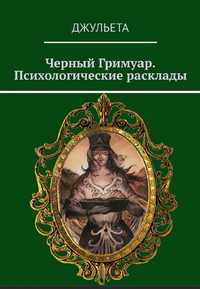 ДЖУЛЬЕТА

Черный Гримуар. Психологические расклады